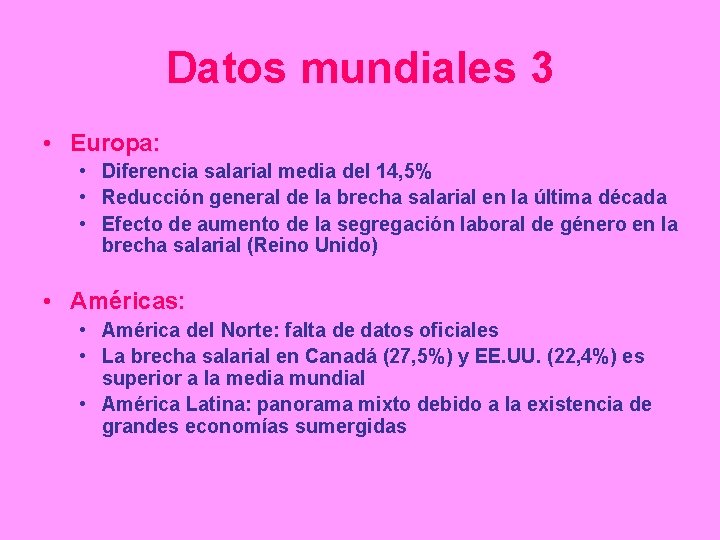 Datos mundiales 3

• Europa:
  • Diferencia salarial media del 14,5%
  • Reducción general de la brecha salarial en la última década
  • Efecto de aumento de la segregación laboral de género en la brecha salarial (Reino Unido)

• Américas:
  • América del Norte: falta de datos oficiales
  • La brecha salarial en Canadá (27,5%) y EE.UU. (22,4%) es superior a la media mundial
  • América Latina: panorama mixto debido a la existencia de grandes economías sumergidas